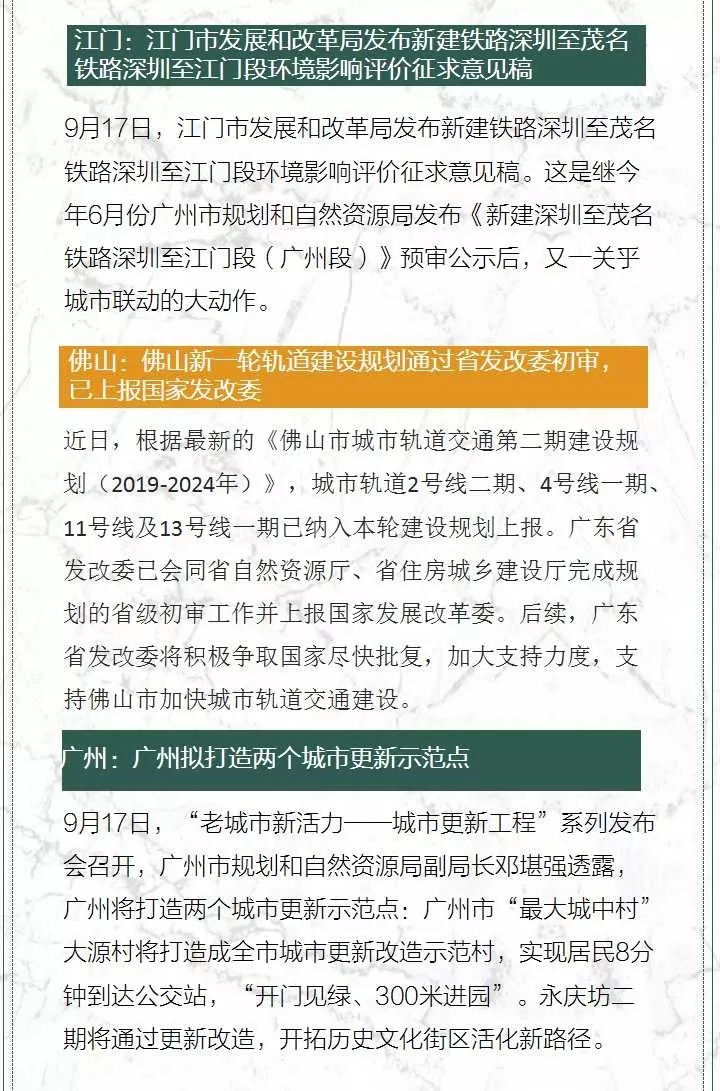 江门：江门市发展和改革局发布新建铁路深圳至茂名铁路深圳至江门段环境影响评价征求意见稿

9月17日，江门市发展和改革局发布新建铁路深圳至茂名铁路深圳至江门段环境影响评价征求意见稿。这是继今年6月份广州市规划和自然资源局发布《新建深圳至茂名铁路深圳至江门段（广州段）》预审公示后，又一关乎城市联动的大动作。

佛山：佛山新一轮轨道建设规划通过省发改委初审，已上报国家发改委

近日，根据最新的《佛山市城市轨道交通第二期建设规划（2019-2024年）》，城市轨道2号线二期、4号线一期、11号线及13号线一期已纳入本轮建设规划上报。广东省发改委已会同省自然资源厅、省住房城乡建设厅完成规划的省级初审工作并上报国家发展改革委。后续，广东省发改委将积极争取国家尽快批复，加大支持力度，支持佛山市加快城市轨道交通建设。

广州：广州拟打造两个城市更新示范点

9月17日，“老城市新活力——城市更新工程”系列发布会召开，广州市规划和自然资源局副局长邓堪强透露，广州将打造两个城市更新示范点：广州市“最大城中村”大源村将打造成全市城市更新改造示范村，实现居民8分钟到达公交站，“开门见绿、300米进园”。永庆坊二期将通过更新改造，开拓历史文化街区活化新路径。